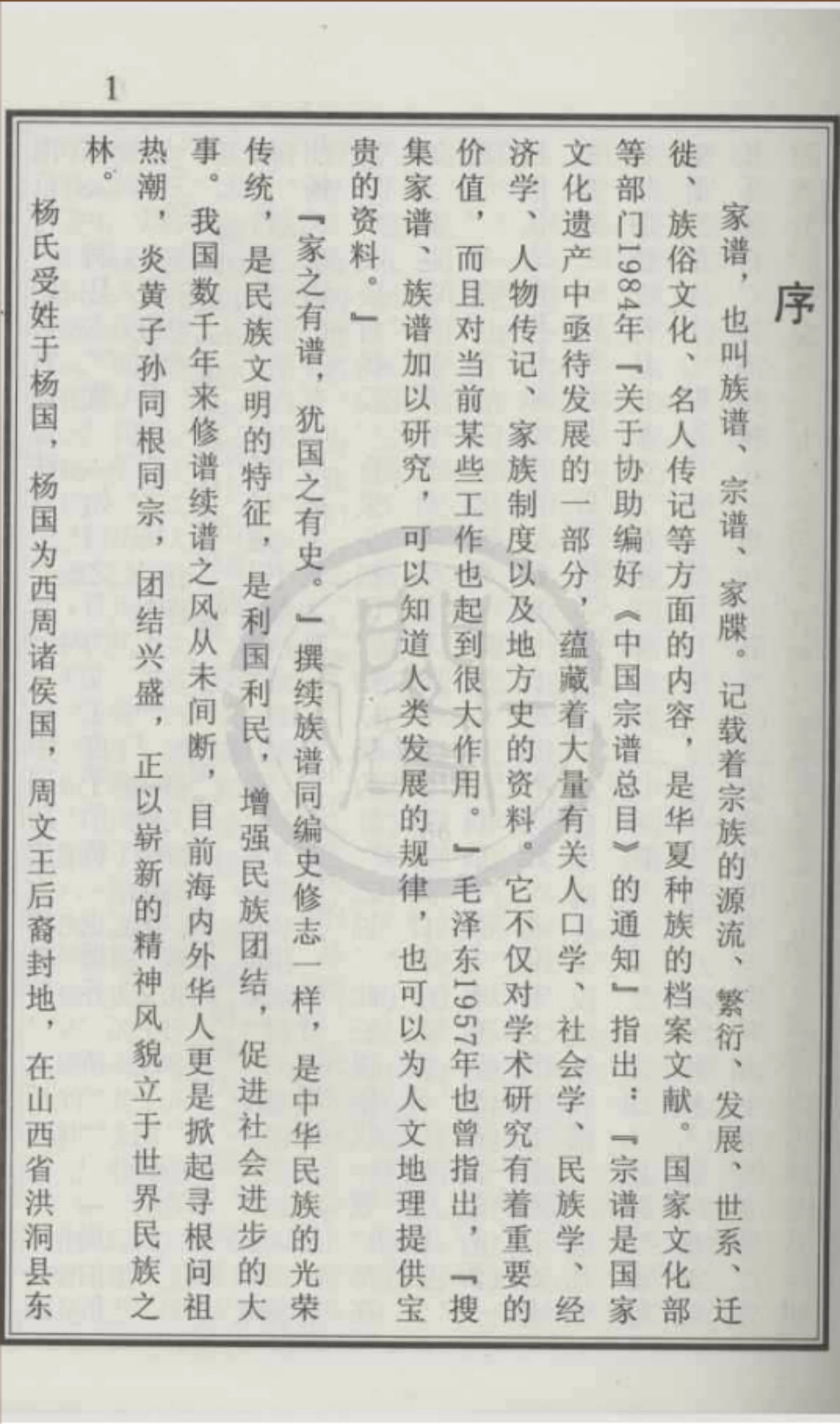 1

序

家谱，也叫族谱、宗谱、家牒。记载着宗族的源流、繁衍、发展、世系、迁徙、族俗文化、名人传记等方面的内容，是华夏种族的档案文献。国家文化部等部门1984年『关于协助编好《中国宗谱总目》的通知』指出：『宗谱是国家文化遗产中亟待发展的一部分，蕴藏着大量有关人口学、社会学、民族学、经济学、人物传记、家族制度以及地方史的资料。它不仅对学术研究有着重要的价值，而且对当前某些工作也起到很大作用。』毛泽东1957年也曾指出，『搜集家谱、族谱加以研究，可以知道人类发展的规律，也可以为人文地理提供宝贵的资料。』

『家之有谱，犹国之有史。』撰续族谱同编史修志一样，是中华民族的光荣传统，是民族文明的特征，是利国利民，增强民族团结，促进社会进步的大事。我国数千年来修谱续谱之风从未间断，目前海内外华人更是掀起寻根问祖热潮，炎黄子孙同根同宗，团结兴盛，正以崭新的精神风貌立于世界民族之林。

杨氏受姓于杨国，杨国为西周诸侯国，周文王后裔封地，在山西省洪洞县东